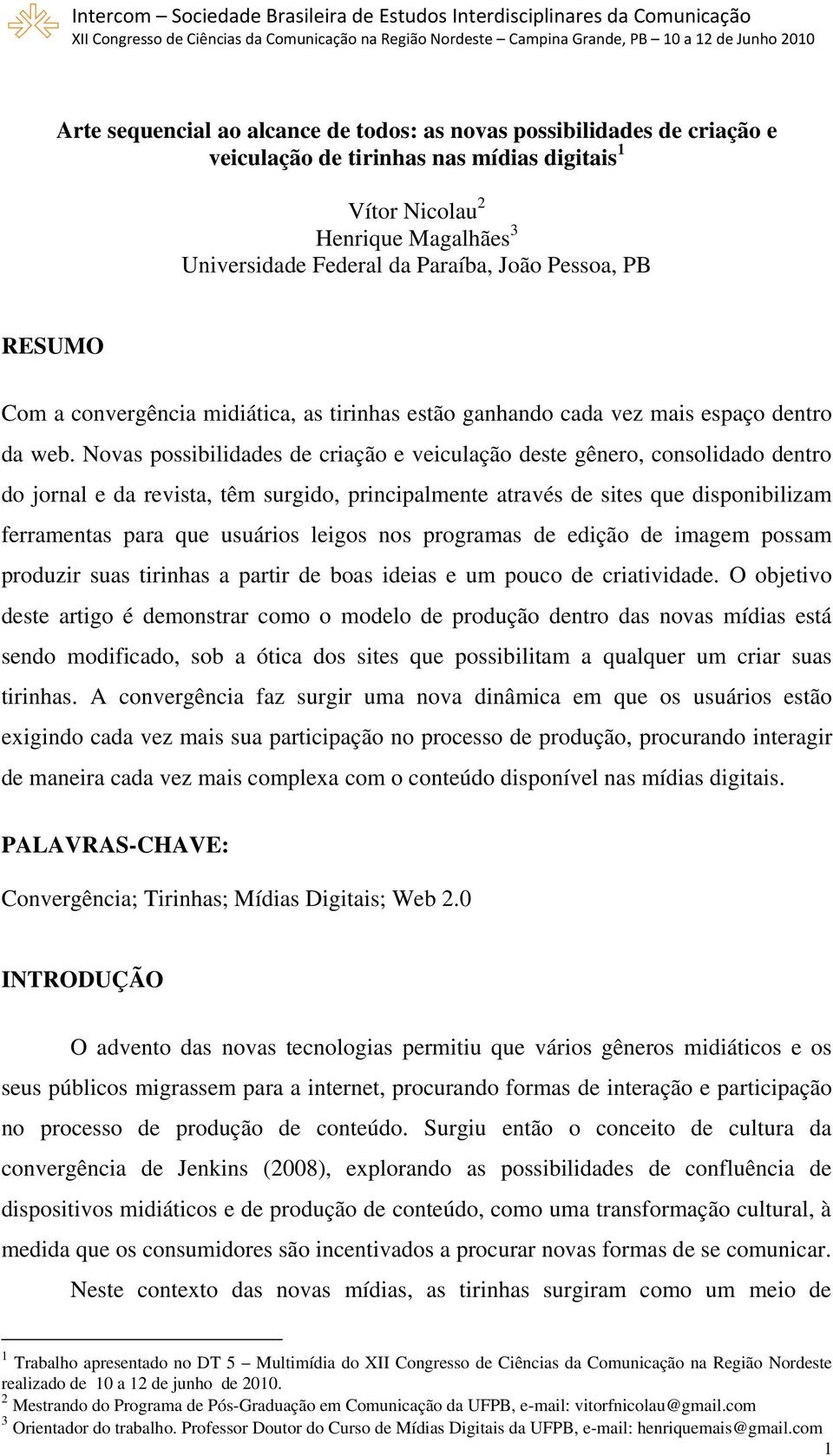 Intercom – Sociedade Brasileira de Estudos Interdisciplinares da Comunicação
XII Congresso de Ciências da Comunicação na Região Nordeste – Campina Grande, PB – 10 a 12 de Junho 2010

Arte sequencial ao alcance de todos: as novas possibilidades de criação e veiculação de tirinhas nas mídias digitais$^1$

Vítor Nicolau$^2$
Henrique Magalhães$^3$
Universidade Federal da Paraíba, João Pessoa, PB

RESUMO

Com a convergência midiática, as tirinhas estão ganhando cada vez mais espaço dentro da web. Novas possibilidades de criação e veiculação deste gênero, consolidado dentro do jornal e da revista, têm surgido, principalmente através de sites que disponibilizam ferramentas para que usuários leigos nos programas de edição de imagem possam produzir suas tirinhas a partir de boas ideias e um pouco de criatividade. O objetivo deste artigo é demonstrar como o modelo de produção dentro das novas mídias está sendo modificado, sob a ótica dos sites que possibilitam a qualquer um criar suas tirinhas. A convergência faz surgir uma nova dinâmica em que os usuários estão exigindo cada vez mais sua participação no processo de produção, procurando interagir de maneira cada vez mais complexa com o conteúdo disponível nas mídias digitais.

PALAVRAS-CHAVE:

Convergência; Tirinhas; Mídias Digitais; Web 2.0

INTRODUÇÃO

O advento das novas tecnologias permitiu que vários gêneros midiáticos e os seus públicos migrassem para a internet, procurando formas de interação e participação no processo de produção de conteúdo. Surgiu então o conceito de cultura da convergência de Jenkins (2008), explorando as possibilidades de confluência de dispositivos midiáticos e de produção de conteúdo, como uma transformação cultural, à medida que os consumidores são incentivados a procurar novas formas de se comunicar.

Neste contexto das novas mídias, as tirinhas surgiram como um meio de

$^1$ Trabalho apresentado no DT 5 – Multimídia do XII Congresso de Ciências da Comunicação na Região Nordeste realizado de 10 a 12 de junho de 2010.
$^2$ Mestrando do Programa de Pós-Graduação em Comunicação da UFPB, e-mail: vitorfnicolau@gmail.com
$^3$ Orientador do trabalho. Professor Doutor do Curso de Mídias Digitais da UFPB, e-mail: henriquemais@gmail.com

1